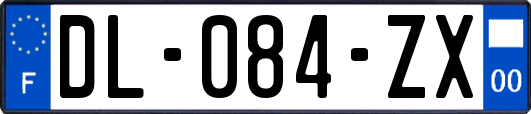 F
DL-084-ZX
00